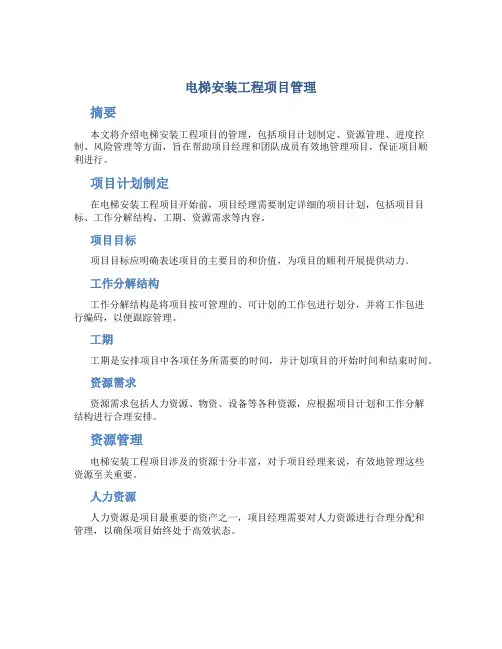 电梯安装工程项目管理

摘要

本文将介绍电梯安装工程项目的管理，包括项目计划制定、资源管理、进度控制、风险管理等方面，旨在帮助项目经理和团队成员有效地管理项目，保证项目顺利进行。

项目计划制定

在电梯安装工程项目开始前，项目经理需要制定详细的项目计划，包括项目目标、工作分解结构、工期、资源需求等内容。

项目目标

项目目标应明确表述项目的主要目的和价值，为项目的顺利开展提供动力。

工作分解结构

工作分解结构是将项目按可管理的、可计划的工作包进行划分，并将工作包进行编码，以便跟踪管理。

工期

工期是安排项目中各项任务所需要的时间，并计划项目的开始时间和结束时间。

资源需求

资源需求包括人力资源、物资、设备等各种资源，应根据项目计划和工作分解结构进行合理安排。

资源管理

电梯安装工程项目涉及的资源十分丰富，对于项目经理来说，有效地管理这些资源至关重要。

人力资源

人力资源是项目最重要的资产之一，项目经理需要对人力资源进行合理分配和管理，以确保项目始终处于高效状态。